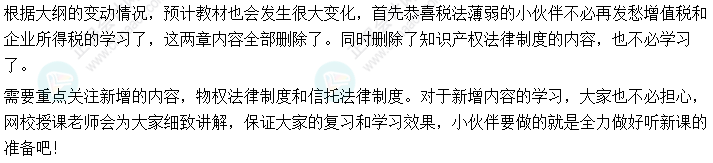 根据大纲的变动情况，预计教材也会发生很大变化，首先恭喜税法薄弱的小伙伴不必再发愁增值税和企业所得税的学习了，这两章内容全部删除了。同时删除了知识产权法律制度的内容，也不必学习了。

需要重点关注新增的内容，物权法律制度和信托法律制度。对于新增内容的学习，大家也不必担心，网校授课老师会为大家细致讲解，保证大家的复习和学习效果，小伙伴要做的就是全力做好听新课的准备吧！